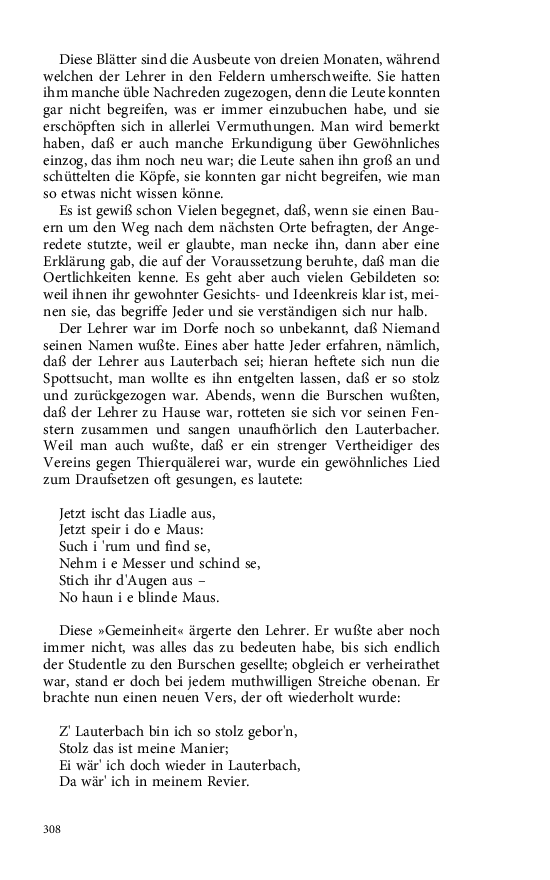 Diese Blätter sind die Ausbeute von dreien Monaten, während welchen der Lehrer in den Feldern umherschweifte. Sie hatten ihm manche üble Nachreden zugezogen, denn die Leute konnten gar nicht begreifen, was er immer einzubuchen habe, und sie erschöpften sich in allerlei Vermuthungen. Man wird bemerkt haben, daß er auch manche Erkundigung über Gewöhnliches einzog, das ihm noch neu war; die Leute sahen ihn groß an und schüttelten die Köpfe, sie konnten gar nicht begreifen, wie man so etwas nicht wissen könne.

Es ist gewiß schon Vielen begegnet, daß, wenn sie einen Bauern um den Weg nach dem nächsten Orte befragten, der Angeredete stutzte, weil er glaubte, man necke ihn, dann aber eine Erklärung gab, die auf der Voraussetzung beruhte, daß man die Oertlichkeiten kenne. Es geht aber auch vielen Gebildeten so: weil ihnen ihr gewohnter Gesichts- und Ideenkreis klar ist, meinen sie, das begriffe Jeder und sie verständigen sich nur halb.

Der Lehrer war im Dorfe noch so unbekannt, daß Niemand seinen Namen wußte. Eines aber hatte Jeder erfahren, nämlich, daß der Lehrer aus Lauterbach sei; hieran heftete sich nun die Spottsucht, man wollte es ihn entgelten lassen, daß er so stolz und zurückgezogen war. Abends, wenn die Burschen wußten, daß der Lehrer zu Hause war, rotteten sie sich vor seinen Fenstern zusammen und sangen unaufhörlich den Lauterbacher. Weil man auch wußte, daß er ein strenger Vertheidiger des Vereins gegen Thierquälerei war, wurde ein gewöhnliches Lied zum Draufsetzen oft gesungen, es lautete:

Jetzt ischt das Liadle aus,
Jetzt speir i do e Maus:
Such i 'rum und find se,
Nehm i e Messer und schind se,
Stich ihr d'Augen aus –
No haun i e blinde Maus.

Diese »Gemeinheit« ärgerte den Lehrer. Er wußte aber noch immer nicht, was alles das zu bedeuten habe, bis sich endlich der Studentle zu den Burschen gesellte; obgleich er verheirathet war, stand er doch bei jedem muthwilligen Streiche obenan. Er brachte nun einen neuen Vers, der oft wiederholt wurde:

Z' Lauterbach bin ich so stolz gebor'n,
Stolz das ist meine Manier;
Ei wär' ich doch wieder in Lauterbach,
Da wär' ich in meinem Revier.

308